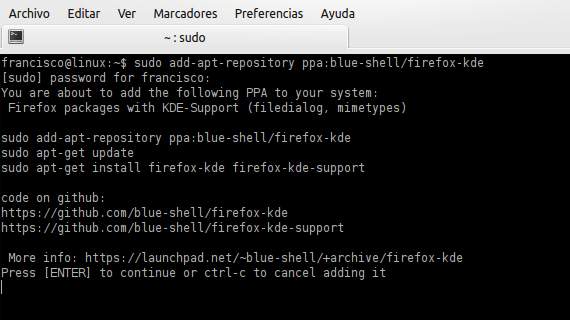 Archivo Editar Ver Marcadores Preferencias Ayuda

~ : sudo

francisco@linux:~$ sudo add-apt-repository ppa:blue-shell/firefox-kde
[sudo] password for francisco:
You are about to add the following PPA to your system:
 Firefox packages with KDE-Support (filedialog, mimetypes)

sudo add-apt-repository ppa:blue-shell/firefox-kde
sudo apt-get update
sudo apt-get install firefox-kde firefox-kde-support

code on github:
https://github.com/blue-shell/firefox-kde
https://github.com/blue-shell/firefox-kde-support

 More info: https://launchpad.net/~blue-shell/+archive/firefox-kde
Press [ENTER] to continue or ctrl-c to cancel adding it